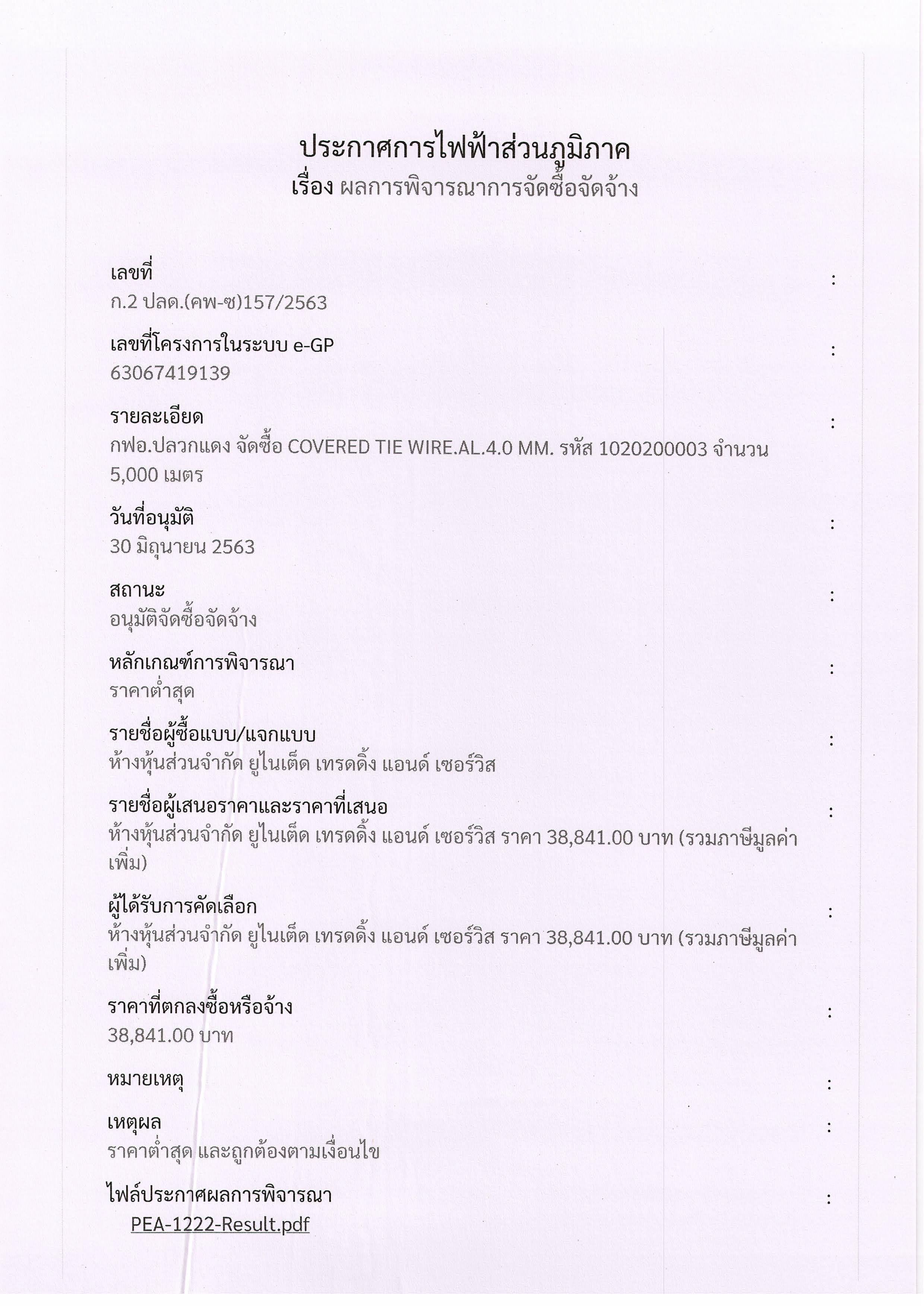 ประกาศการไฟฟ้าส่วนภูมิภาค
เรื่อง ผลการพิจารณาการจัดซื้อจัดจ้าง

เลขที่ :
ก.2 ปลด.(คพ-ซ)157/2563

เลขที่โครงการในระบบ e-GP :
63067419139

รายละเอียด :
กฟอ.ปลวกแดง จัดซื้อ COVERED TIE WIRE.AL.4.0 MM. รหัส 1020200003 จำนวน 5,000 เมตร

วันที่อนุมัติ :
30 มิถุนายน 2563

สถานะ :
อนุมัติจัดซื้อจัดจ้าง

หลักเกณฑ์การพิจารณา :
ราคาต่ำสุด

รายชื่อผู้ซื้อแบบ/แจกแบบ :
ห้างหุ้นส่วนจำกัด ยูไนเต็ด เทรดดิ้ง แอนด์ เซอร์วิส

รายชื่อผู้เสนอราคาและราคาที่เสนอ :
ห้างหุ้นส่วนจำกัด ยูไนเต็ด เทรดดิ้ง แอนด์ เซอร์วิส ราคา 38,841.00 บาท (รวมภาษีมูลค่าเพิ่ม)

ผู้ได้รับการคัดเลือก :
ห้างหุ้นส่วนจำกัด ยูไนเต็ด เทรดดิ้ง แอนด์ เซอร์วิส ราคา 38,841.00 บาท (รวมภาษีมูลค่าเพิ่ม)

ราคาที่ตกลงซื้อหรือจ้าง :
38,841.00 บาท

หมายเหตุ :

เหตุผล :
ราคาต่ำสุด และถูกต้องตามเงื่อนไข

ไฟล์ประกาศผลการพิจารณา :
PEA-1222-Result.pdf